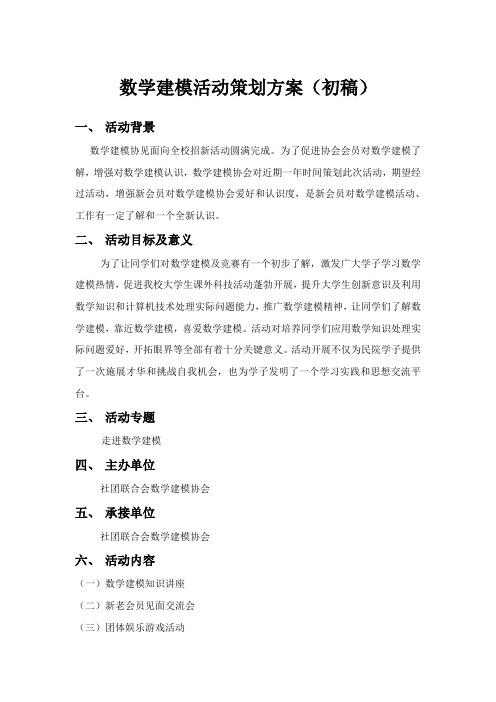 数学建模活动策划方案（初稿）

一、 活动背景

数学建模协见面向全校招新活动圆满完成。为了促进协会会员对数学建模了解，增强对数学建模认识，数学建模协会对近期一年时间策划此次活动，期望经过活动，增强新会员对数学建模协会爱好和认识度，是新会员对数学建模活动、工作有一定了解和一个全新认识。

二、 活动目标及意义

为了让同学们对数学建模及竞赛有一个初步了解，激发广大学子学习数学建模热情，促进我校大学生课外科技活动蓬勃开展，提升大学生创新意识及利用数学知识和计算机技术处理实际问题能力，推广数学建模精神，让同学们了解数学建模，靠近数学建模，喜爱数学建模。活动对培养同学们应用数学知识处理实际问题爱好，开拓眼界等全部有着十分关键意义。活动开展不仅为民院学子提供了一次施展才华和挑战自我机会，也为学子发明了一个学习实践和思想交流平台。

三、 活动专题

走进数学建模

四、 主办单位

社团联合会数学建模协会

五、 承接单位

社团联合会数学建模协会

六、 活动内容

（一）数学建模知识讲座

（二）新老会员见面交流会

（三）团体娱乐游戏活动